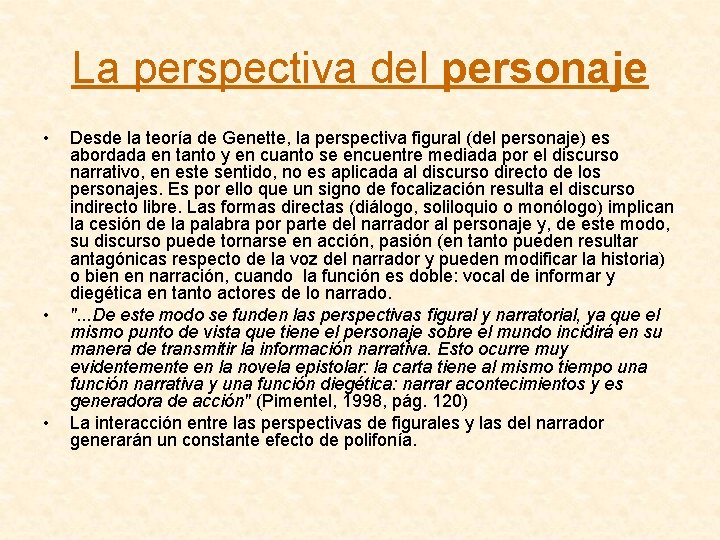 La perspectiva del personaje

• Desde la teoría de Genette, la perspectiva figural (del personaje) es abordada en tanto y en cuanto se encuentre mediada por el discurso narrativo, en este sentido, no es aplicada al discurso directo de los personajes. Es por ello que un signo de focalización resulta el discurso indirecto libre. Las formas directas (diálogo, soliloquio o monólogo) implican la cesión de la palabra por parte del narrador al personaje y, de este modo, su discurso puede tornarse en acción, pasión (en tanto pueden resultar antagónicas respecto de la voz del narrador y pueden modificar la historia) o bien en narración, cuando la función es doble: vocal de informar y diegética en tanto actores de lo narrado.

• "...De este modo se funden las perspectivas figural y narratorial, ya que el mismo punto de vista que tiene el personaje sobre el mundo incidirá en su manera de transmitir la información narrativa. Esto ocurre muy evidentemente en la novela epistolar: la carta tiene al mismo tiempo una función narrativa y una función diegética: narrar acontecimientos y es generadora de acción" (Pimentel, 1998, pág. 120)

• La interacción entre las perspectivas de figurales y las del narrador generarán un constante efecto de polifonía.